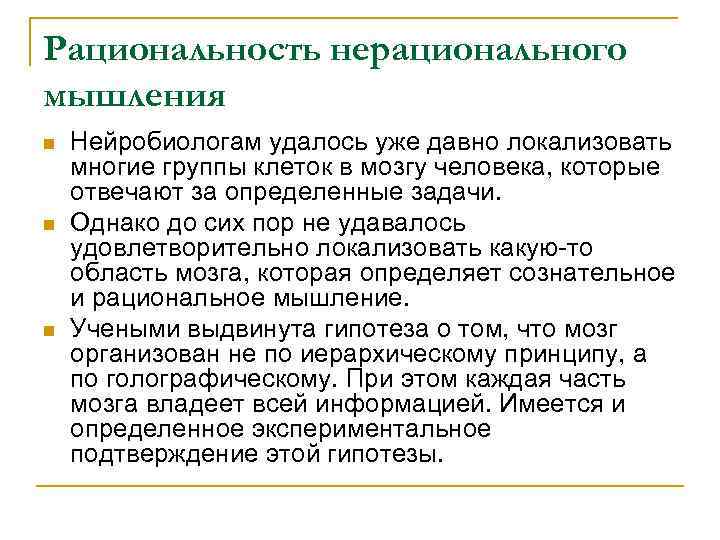 Рациональность нерационального мышления

Нейробиологам удалось уже давно локализовать многие группы клеток в мозгу человека, которые отвечают за определенные задачи.

Однако до сих пор не удавалось удовлетворительно локализовать какую-то область мозга, которая определяет сознательное и рациональное мышление.

Учеными выдвинута гипотеза о том, что мозг организован не по иерархическому принципу, а по голографическому. При этом каждая часть мозга владеет всей информацией. Имеется и определенное экспериментальное подтверждение этой гипотезы.